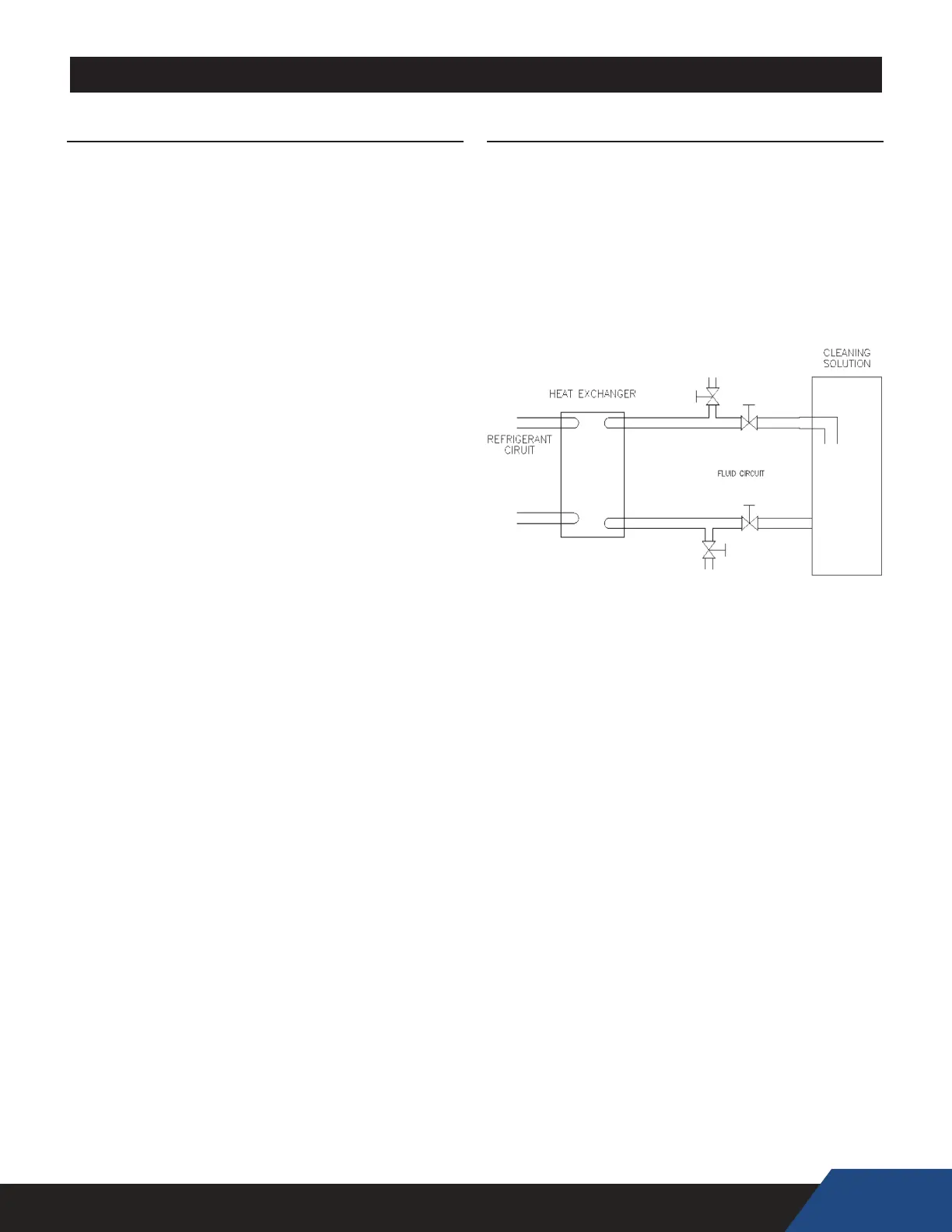 CLEANING
SOLUTION

HEAT EXCHANGER

REFRIGERANT
CIRUIT

FLUID CIRCUIT